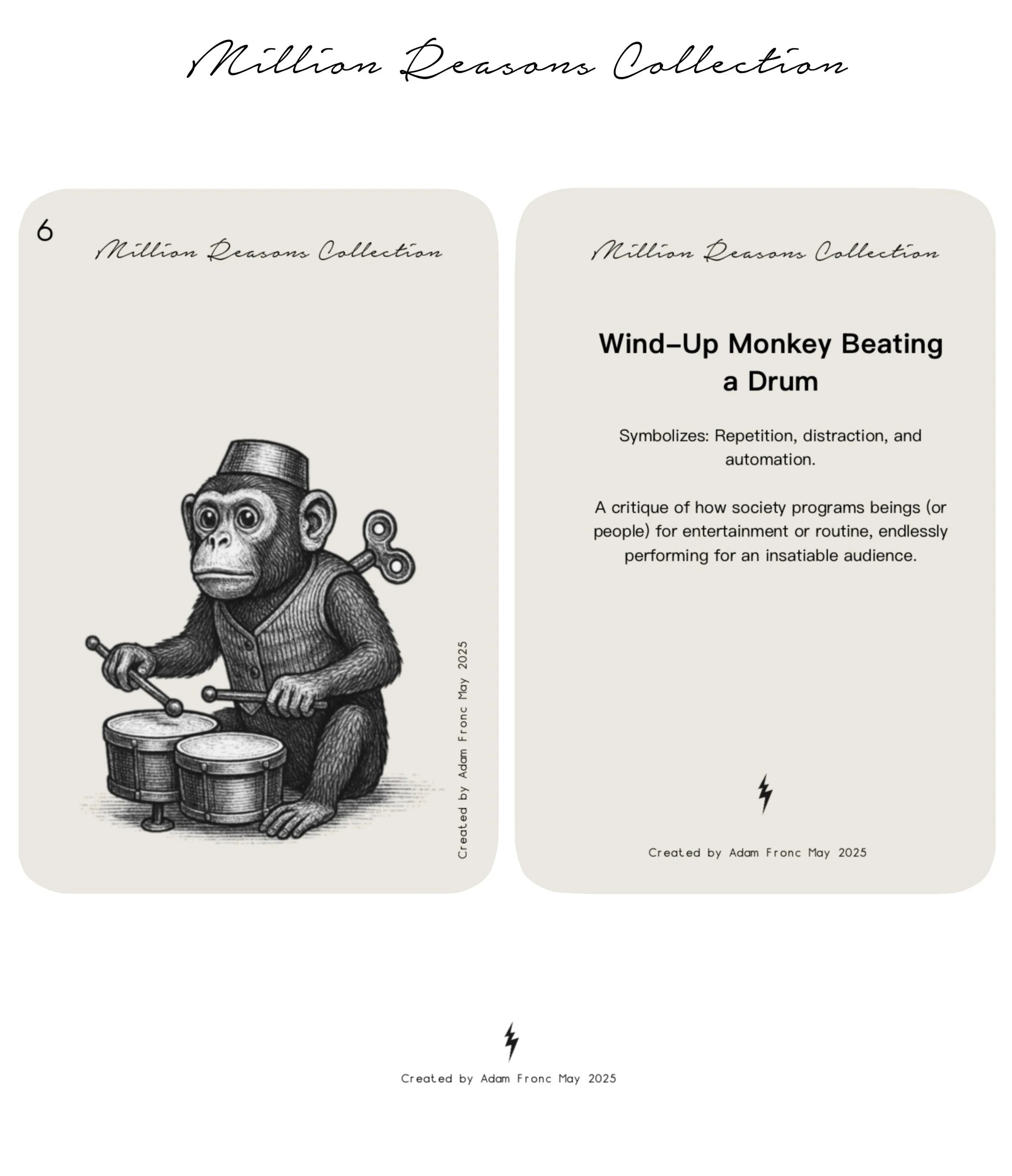 Million Reasons Collection

6

Million Reasons Collection

Created by Adam Fronc May 2025

Million Reasons Collection

Wind–Up Monkey Beating a Drum

Symbolizes: Repetition, distraction, and automation.

A critique of how society programs beings (or people) for entertainment or routine, endlessly performing for an insatiable audience.

Created by Adam Fronc May 2025

Created by Adam Fronc May 2025